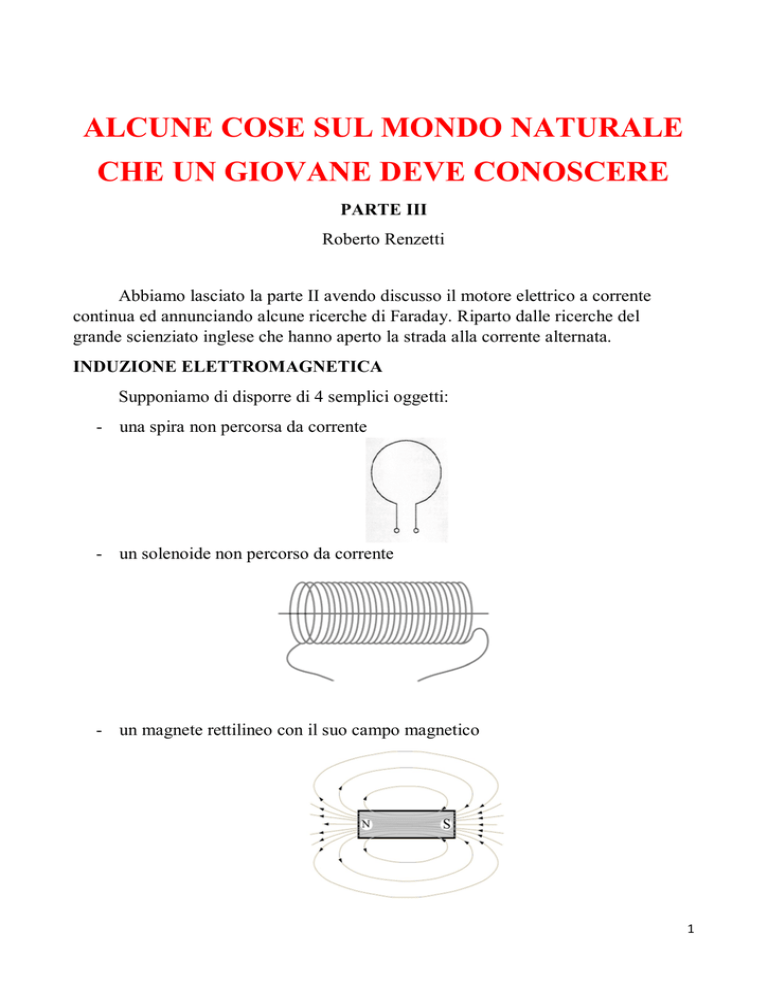 ALCUNE COSE SUL MONDO NATURALE CHE UN GIOVANE DEVE CONOSCERE

PARTE III

Roberto Renzetti

Abbiamo lasciato la parte II avendo discusso il motore elettrico a corrente continua ed annunciando alcune ricerche di Faraday. Riparto dalle ricerche del grande scienziato inglese che hanno aperto la strada alla corrente alternata.

INDUZIONE ELETTROMAGNETICA

Supponiamo di disporre di 4 semplici oggetti:

- una spira non percorsa da corrente

- un solenoide non percorso da corrente

- un magnete rettilineo con il suo campo magnetico

N

S

1